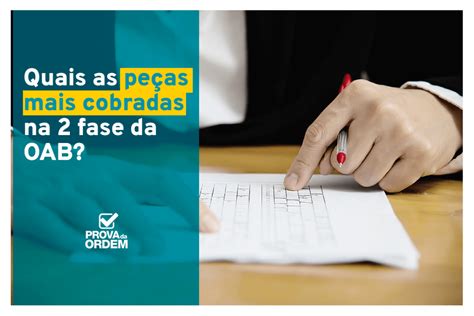 Quais as peças mais cobradas na 2 fase da OAB?

PROVA da ORDEM